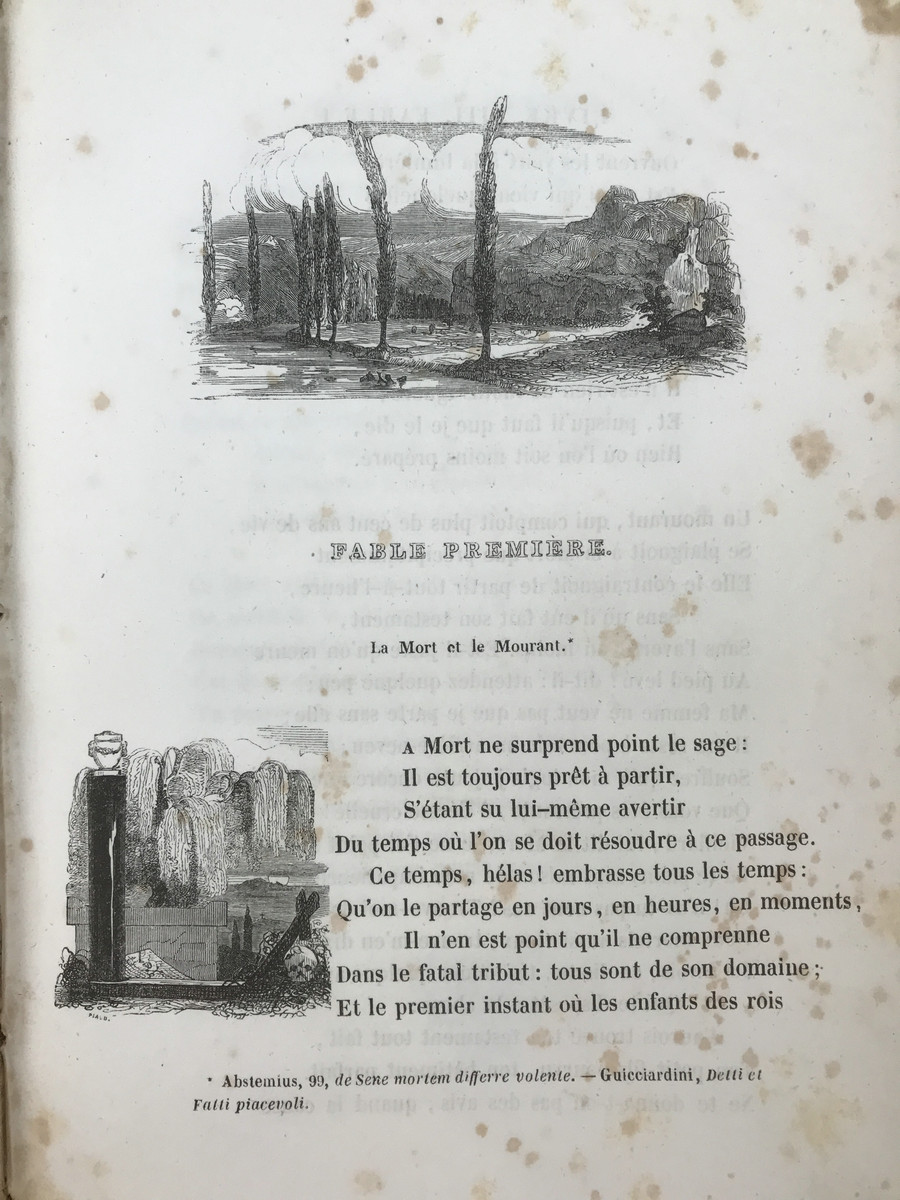 FABLE PREMIÈRE.

La Mort et le Mourant.*

A Mort ne surprend point le sage :
Il est toujours prêt à partir,
S'étant su lui-même avertir
Du temps où l'on se doit résoudre à ce passage.
Ce temps, hélas ! embrasse tous les temps :
Qu'on le partage en jours, en heures, en moments,
Il n'en est point qu'il ne comprenne
Dans le fatal tribut : tous sont de son domaine ;
Et le premier instant où les enfants des rois

* Abstemius, 99, de Sene mortem differre volente. — Guicciardini, Detti et Fatti piacevoli.